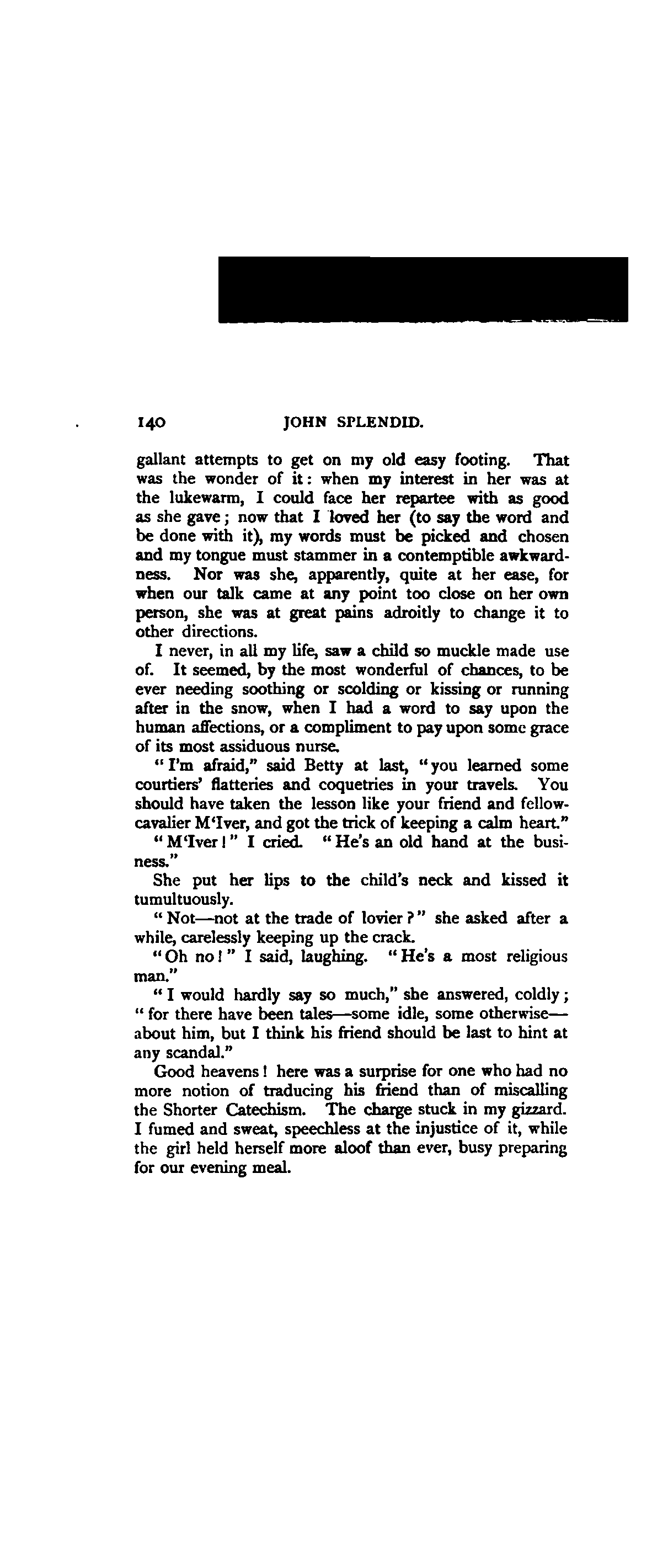 140 JOHN SPLENDID.

gallant attempts to get on my old easy footing. That was the wonder of it: when my interest in her was at the lukewarm, I could face her repartee with as good as she gave; now that I loved her (to say the word and be done with it), my words must be picked and chosen and my tongue must stammer in a contemptible awkwardness. Nor was she, apparently, quite at her ease, for when our talk came at any point too close on her own person, she was at great pains adroitly to change it to other directions.

I never, in all my life, saw a child so muckle made use of. It seemed, by the most wonderful of chances, to be ever needing soothing or scolding or kissing or running after in the snow, when I had a word to say upon the human affections, or a compliment to pay upon some grace of its most assiduous nurse.

"I'm afraid," said Betty at last, "you learned some courtiers' flatteries and coquetries in your travels. You should have taken the lesson like your friend and fellow-cavalier M'Iver, and got the trick of keeping a calm heart."

"M'Iver!" I cried. "He's an old hand at the business."

She put her lips to the child's neck and kissed it tumultuously.

"Not—not at the trade of lovier?" she asked after a while, carelessly keeping up the crack.

"Oh no!" I said, laughing. "He's a most religious man."

"I would hardly say so much," she answered, coldly; "for there have been tales—some idle, some otherwise—about him, but I think his friend should be last to hint at any scandal."

Good heavens! here was a surprise for one who had no more notion of traducing his friend than of miscalling the Shorter Catechism. The charge stuck in my gizzard. I fumed and sweat, speechless at the injustice of it, while the girl held herself more aloof than ever, busy preparing for our evening meal.